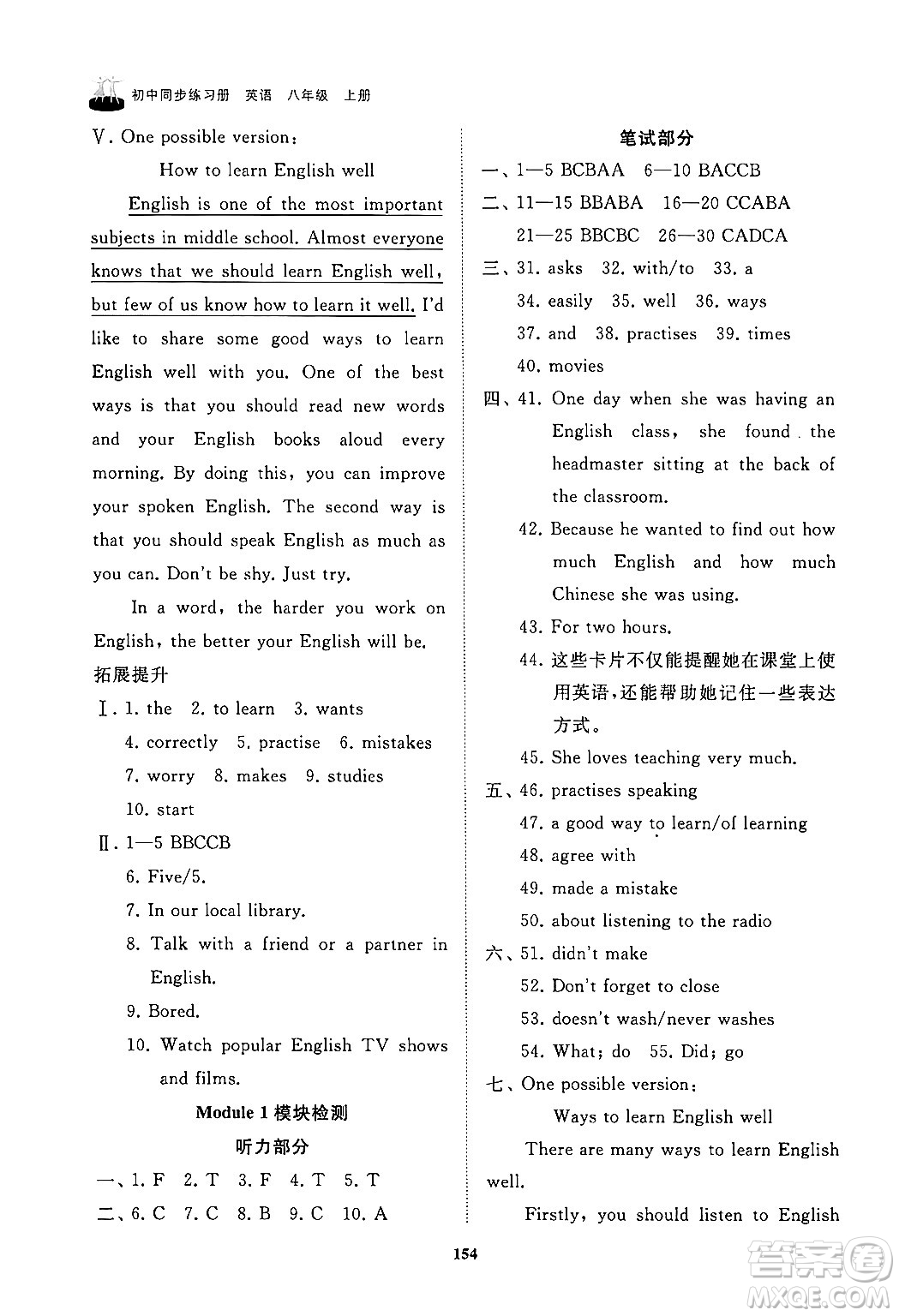 初中同步练习册 英语 八年级 上册

Ⅴ. One possible version:

How to learn English well

English is one of the most important subjects in middle school. Almost everyone knows that we should learn English well, but few of us know how to learn it well. I'd like to share some good ways to learn English well with you. One of the best ways is that you should read new words and your English books aloud every morning. By doing this, you can improve your spoken English. The second way is that you should speak English as much as you can. Don't be shy. Just try.

In a word, the harder you work on English, the better your English will be.

拓展提升

Ⅰ. 1. the 2. to learn 3. wants
4. correctly 5. practise 6. mistakes
7. worry 8. makes 9. studies
10. start

Ⅱ. 1—5 BBCCB
6. Five/5.
7. In our local library.
8. Talk with a friend or a partner in English.
9. Bored.
10. Watch popular English TV shows and films.

Module 1 模块检测

听力部分

一、1. F 2. T 3. F 4. T 5. T
二、6. C 7. C 8. B 9. C 10. A

笔试部分

一、1—5 BCBAA 6—10 BACCB
二、11—15 BBABA 16—20 CCABA
21—25 BBCBC 26—30 CADCA
三、31. asks 32. with/to 33. a
34. easily 35. well 36. ways
37. and 38. practises 39. times
40. movies
四、41. One day when she was having an English class, she found the headmaster sitting at the back of the classroom.
42. Because he wanted to find out how much English and how much Chinese she was using.
43. For two hours.
44. 这些卡片不仅能提醒她在课堂上使用英语,还能帮助她记住一些表达方式。
45. She loves teaching very much.
五、46. practises speaking
47. a good way to learn/of learning
48. agree with
49. made a mistake
50. about listening to the radio
六、51. didn't make
52. Don't forget to close
53. doesn't wash/never washes
54. What; do 55. Did; go
七、One possible version:

Ways to learn English well

There are many ways to learn English well.

Firstly, you should listen to English

154

答案圈 MXQE.COM